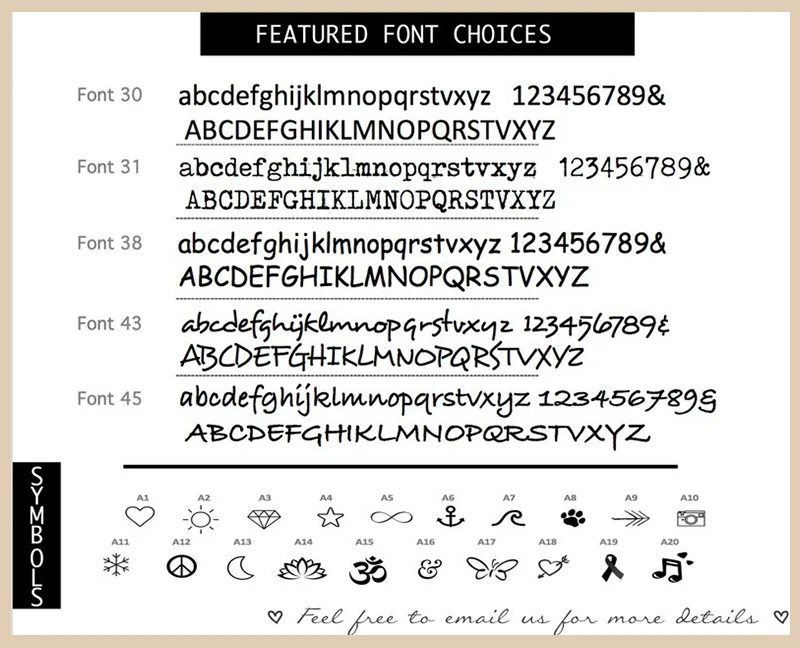 FEATURED FONT CHOICES

Font 30 abcdefghijklmnopqrstvxyz 123456789&
ABCDEFGHIKLMNOPQRSTVXYZ

Font 31 abcdefghijklmnopqrstvxyz 123456789&
ABCDEFGHIKLMNOPQRSTVXYZ

Font 38 abcdefghijklmnopqrstvxyz 123456789&
ABCDEFGHIKLMNOPQRSTVXYZ

Font 43 abcdefghijklmnopqrstvxyz 123456789&
ABCDEFGHIKLMNOPQRSTVXYZ

Font 45 abcdefghijklmnopqrstvxyz 123456789&
ABCDEFGHIKLMNOPQRSTVXYZ

SYMBOLS

A1 A2 A3 A4 A5 A6 A7 A8 A9 A10

A11 A12 A13 A14 A15 A16 A17 A18 A19 A20

♡ Feel free to email us for more details ♡